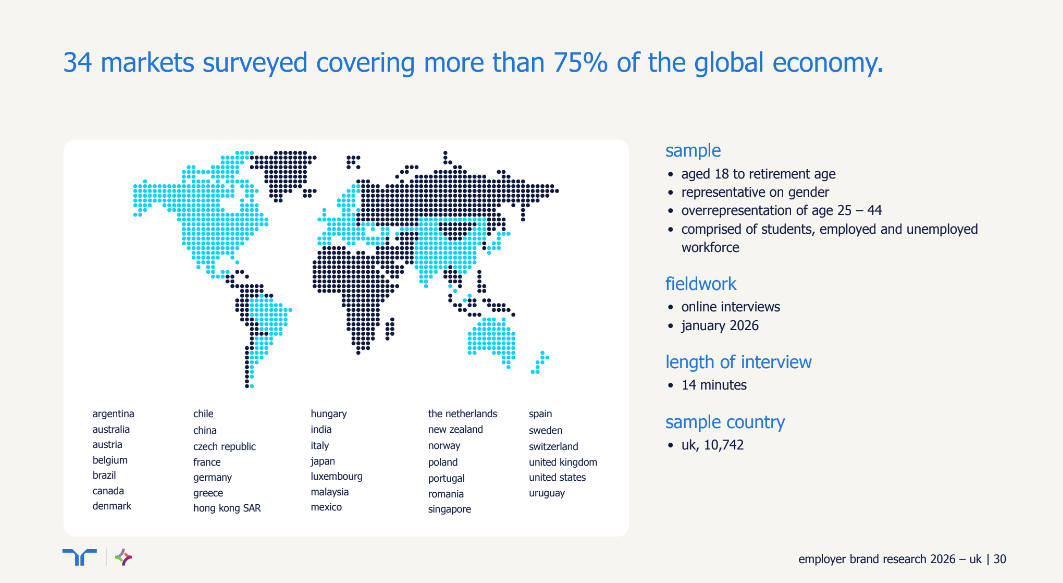 34 markets surveyed covering more than 75% of the global economy.

argentina
australia
austria
belgium
brazil
canada
denmark

chile
china
czech republic
france
germany
greece
hong kong SAR

hungary
india
italy
japan
luxembourg
malaysia
mexico

the netherlands
new zealand
norway
poland
portugal
romania
singapore

spain
sweden
switzerland
united kingdom
united states
uruguay

sample
• aged 18 to retirement age
• representative on gender
• overrepresentation of age 25 – 44
• comprised of students, employed and unemployed workforce

fieldwork
• online interviews
• january 2026

length of interview
• 14 minutes

sample country
• uk, 10,742

employer brand research 2026 – uk | 30